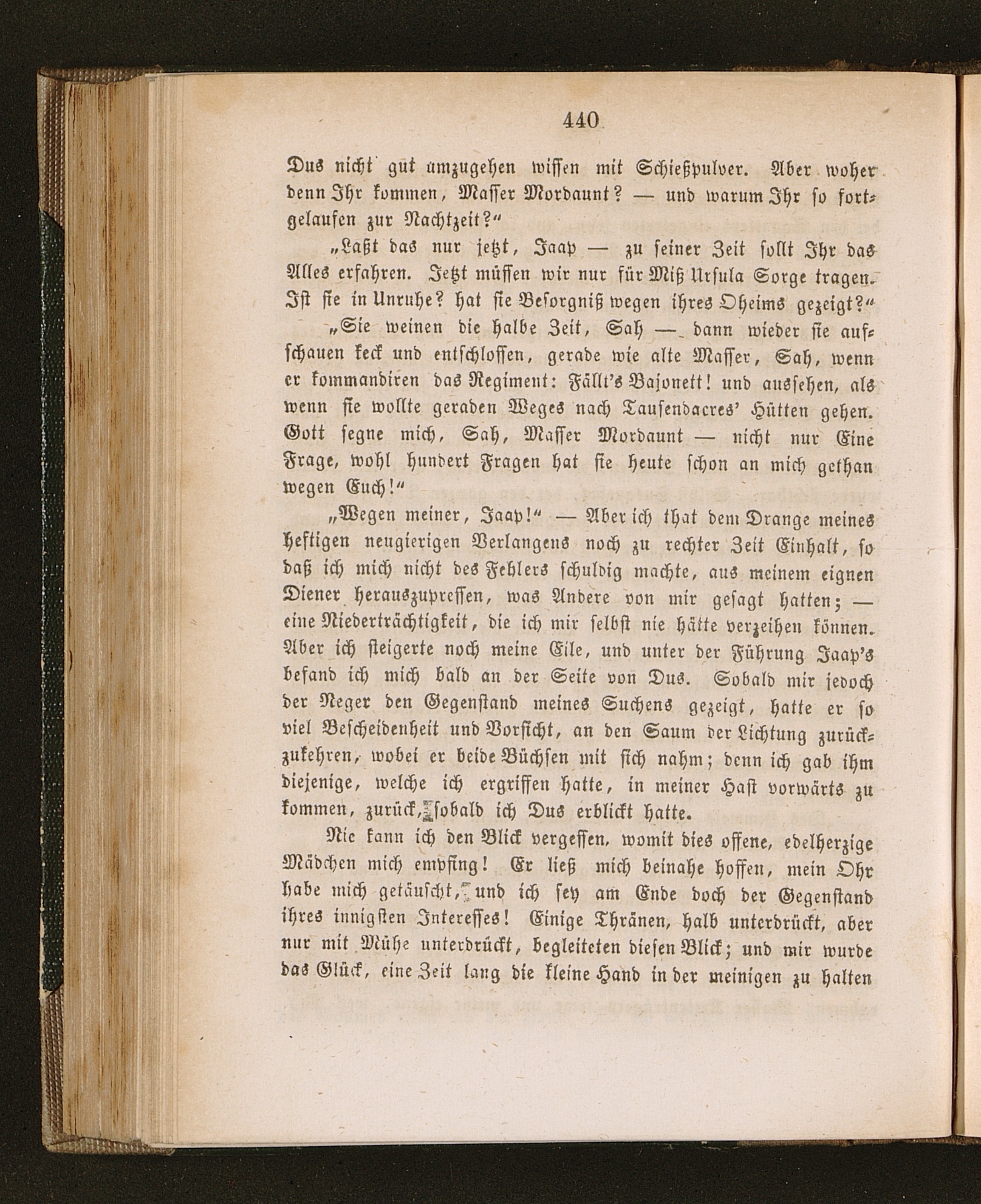 440

Dus nicht gut umzugehen wissen mit Schießpulver. Aber woher denn Ihr kommen, Masser Mordaunt? — und warum Ihr so fortgelaufen zur Nachtzeit?“

„Laßt das nur jetzt, Jaap — zu seiner Zeit sollt Ihr das Alles erfahren. Jetzt müssen wir nur für Miß Ursula Sorge tragen. Ist sie in Unruhe? hat sie Besorgniß wegen ihres Oheims gezeigt?“

„Sie weinen die halbe Zeit, Sah — dann wieder sie aufschauen keck und entschlossen, gerade wie alte Masser, Sah, wenn er kommandiren das Regiment: Fällt's Bajonett! und aussehen, als wenn sie wollte geraden Weges nach Tausendacres' Hütten gehen. Gott segne mich, Sah, Masser Mordaunt — nicht nur Eine Frage, wohl hundert Fragen hat sie heute schon an mich gethan wegen Euch!“

„Wegen meiner, Jaap!“ — Aber ich that dem Drange meines heftigen neugierigen Verlangens noch zu rechter Zeit Einhalt, so daß ich mich nicht des Fehlers schuldig machte, aus meinem eignen Diener herauszupressen, was Andere von mir gesagt hatten; — eine Niederträchtigkeit, die ich mir selbst nie hätte verzeihen können. Aber ich steigerte noch meine Eile, und unter der Führung Jaap's befand ich mich bald an der Seite von Dus. Sobald mir jedoch der Neger den Gegenstand meines Suchens gezeigt, hatte er so viel Bescheidenheit und Vorsicht, an den Saum der Lichtung zurückzukehren, wobei er beide Büchsen mit sich nahm; denn ich gab ihm diejenige, welche ich ergriffen hatte, in meiner Hast vorwärts zu kommen, zurück, sobald ich Dus erblickt hatte.

Nie kann ich den Blick vergessen, womit dies offene, edelherzige Mädchen mich empfing! Er ließ mich beinahe hoffen, mein Ohr habe mich getäuscht, und ich sey am Ende doch der Gegenstand ihres innigsten Interesses! Einige Thränen, halb unterdrückt, aber nur mit Mühe unterdrückt, begleiteten diesen Blick; und mir wurde das Glück, eine Zeit lang die kleine Hand in der meinigen zu halten